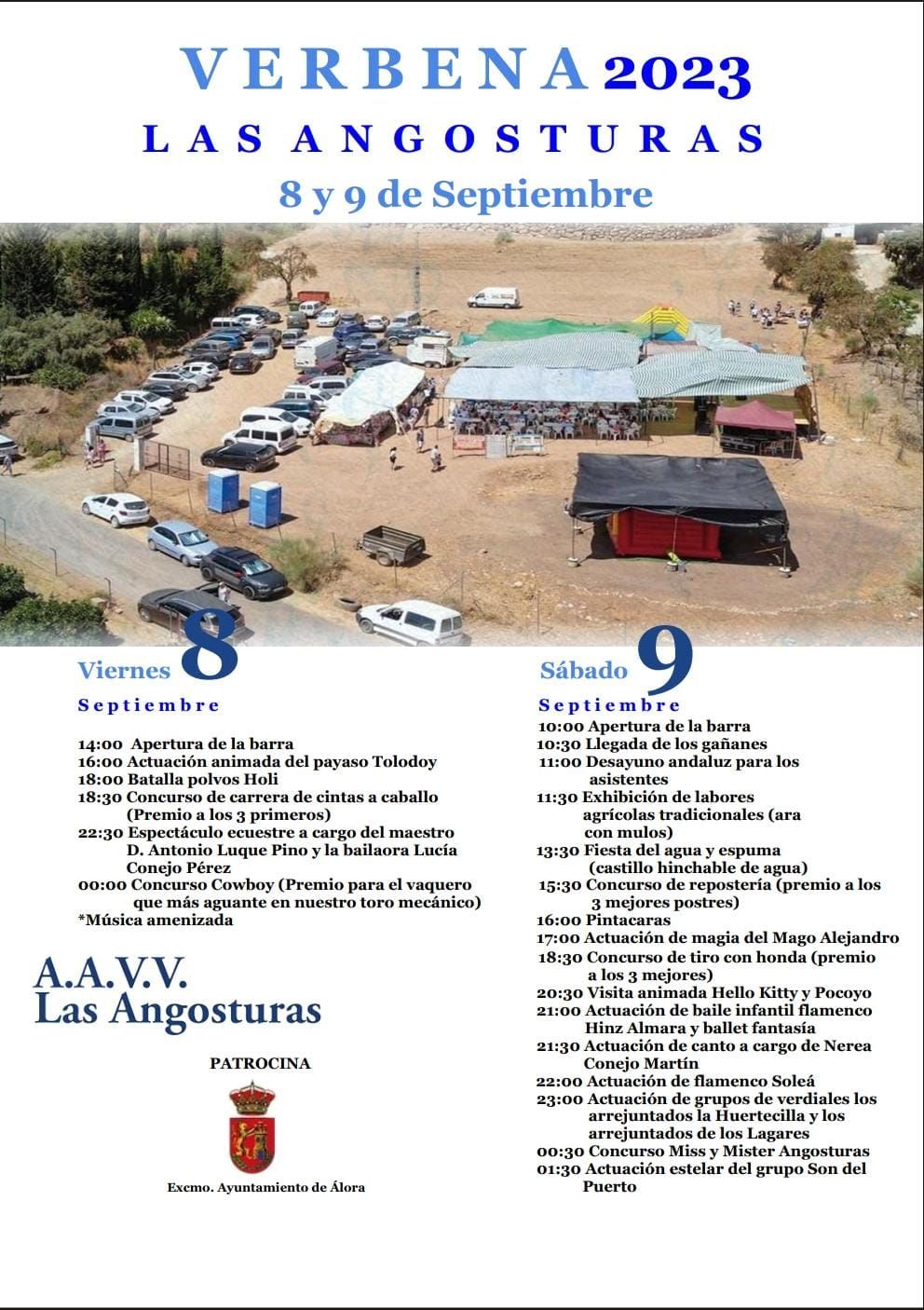 VERBENA 2023
LAS ANGOSTURAS
8 y 9 de Septiembre

Viernes 8
Septiembre

14:00 Apertura de la barra
16:00 Actuación animada del payaso Tolodoy
18:00 Batalla polvos Holi
18:30 Concurso de carrera de cintas a caballo (Premio a los 3 primeros)
22:30 Espectáculo ecuestre a cargo del maestro D. Antonio Luque Pino y la bailaora Lucía Conejo Pérez
00:00 Concurso Cowboy (Premio para el vaquero que más aguante en nuestro toro mecánico)
*Música amenizada

A.A.V.V.
Las Angosturas

PATROCINA

Excmo. Ayuntamiento de Álora

Sábado 9
Septiembre

10:00 Apertura de la barra
10:30 Llegada de los gañanes
11:00 Desayuno andaluz para los asistentes
11:30 Exhibición de labores agrícolas tradicionales (ara con mulos)
13:30 Fiesta del agua y espuma (castillo hinchable de agua)
15:30 Concurso de repostería (premio a los 3 mejores postres)
16:00 Pintacaras
17:00 Actuación de magia del Mago Alejandro
18:30 Concurso de tiro con honda (premio a los 3 mejores)
20:30 Visita animada Hello Kitty y Pocoyo
21:00 Actuación de baile infantil flamenco Hinz Almara y ballet fantasía
21:30 Actuación de canto a cargo de Nerea Conejo Martín
22:00 Actuación de flamenco Soleá
23:00 Actuación de grupos de verdiales los arrejuntados la Huertecilla y los arrejuntados de los Lagares
00:30 Concurso Miss y Mister Angosturas
01:30 Actuación estelar del grupo Son del Puerto